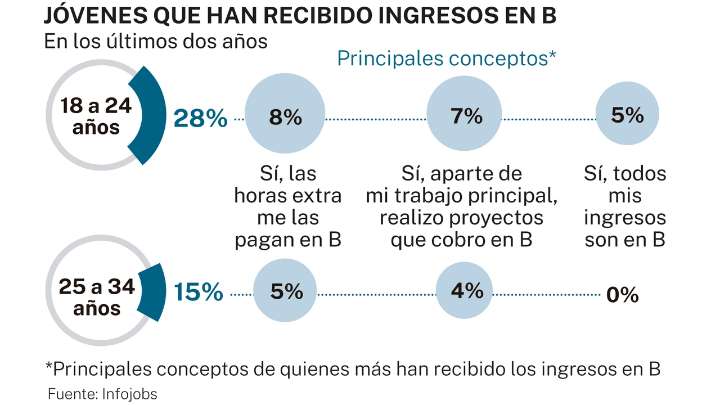 JÓVENES QUE HAN RECIBIDO INGRESOS EN B
En los últimos dos años

Principales conceptos*

18 a 24 años
28%
8%
7%
5%

Sí, las horas extra me las pagan en B
Sí, aparte de mi trabajo principal, realizo proyectos que cobro en B
Sí, todos mis ingresos son en B

25 a 34 años
15%
5%
4%
0%

*Principales conceptos de quienes más han recibido los ingresos en B
Fuente: Infojobs